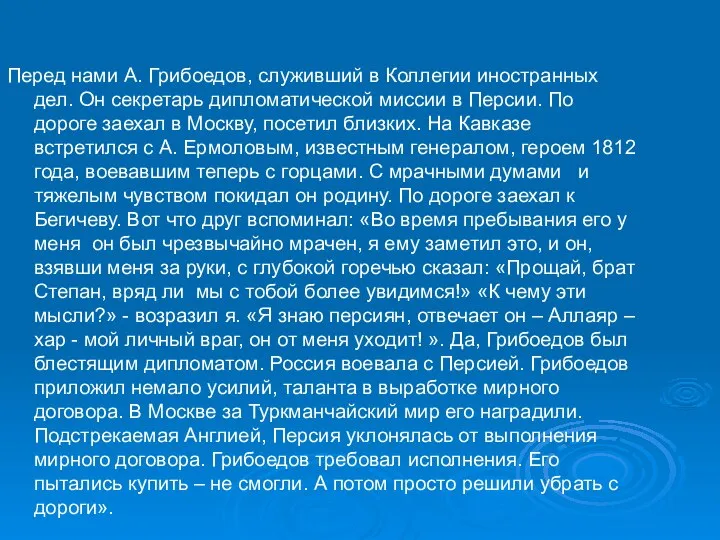 Перед нами А. Грибоедов, служивший в Коллегии иностранных дел. Он секретарь дипломатической миссии в Персии. По дороге заехал в Москву, посетил близких. На Кавказе встретился с А. Ермоловым, известным генералом, героем 1812 года, воевавшим теперь с горцами. С мрачными думами и тяжелым чувством покидал он родину. По дороге заехал к Бегичеву. Вот что друг вспоминал: «Во время пребывания его у меня он был чрезвычайно мрачен, я ему заметил это, и он, взявши меня за руки, с глубокой горечью сказал: «Прощай, брат Степан, вряд ли мы с тобой более увидимся!» «К чему эти мысли?» - возразил я. «Я знаю персиян, отвечает он – Аллаяр – хар - мой личный враг, он от меня уходит! ». Да, Грибоедов был блестящим дипломатом. Россия воевала с Персией. Грибоедов приложил немало усилий, таланта в выработке мирного договора. В Москве за Туркманчайский мир его наградили. Подстрекаемая Англией, Персия уклонялась от выполнения мирного договора. Грибоедов требовал исполнения. Его пытались купить – не смогли. А потом просто решили убрать с дороги».